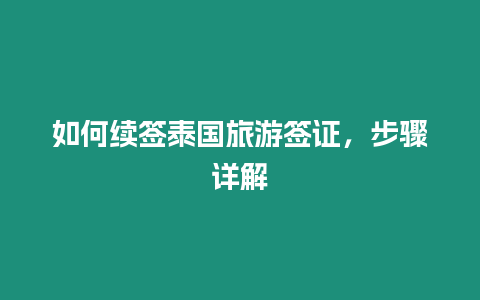 如何续签泰国旅游签证，步骤详解